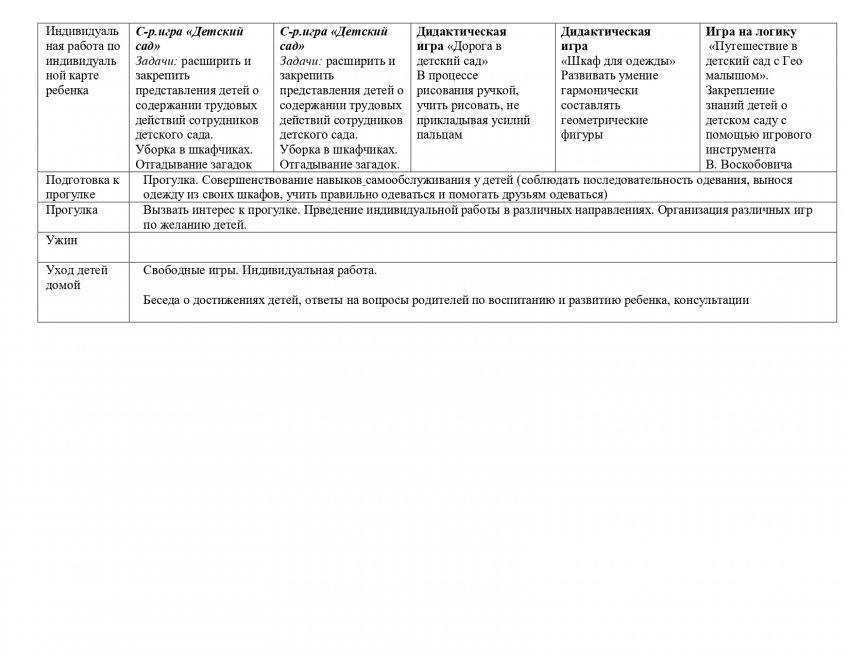 | Индивидуальная работа по индивидуальной карте ребенка | С-р.игра «Детский сад» Задачи: расширить и закрепить представления детей о содержании трудовых действий сотрудников детского сада. Уборка в шкафчиках. Отгадывание загадок | С-р.игра «Детский сад» Задачи: расширить и закрепить представления детей о содержании трудовых действий сотрудников детского сада. Уборка в шкафчиках. Отгадывание загадок. | Дидактическая игра «Дорога в детский сад» В процессе рисования ручкой, учить рисовать, не прикладывая усилий пальцам | Дидактическая игра «Шкаф для одежды» Развивать умение гармонически составлять геометрические фигуры | Игра на логику «Путешествие в детский сад с Гео малышом». Закрепление знаний детей о детском саду с помощью игрового инструмента В. Воскобовича |
|---|---|---|---|---|---|
| Подготовка к прогулке | Прогулка. Совершенствование навыков самообслуживания у детей (соблюдать последовательность одевания, вынося одежду из своих шкафов, учить правильно одеваться и помогать друзьям одеваться) | | | | |
| Прогулка | Вызвать интерес к прогулке. Прведение индивидуальной работы в различных направлениях. Организация различных игр по желанию детей. | | | | |
| Ужин | | | | | |
| Уход детей домой | Свободные игры. Индивидуальная работа. Беседа о достижениях детей, ответы на вопросы родителей по воспитанию и развитию ребенка, консультации | | | | |